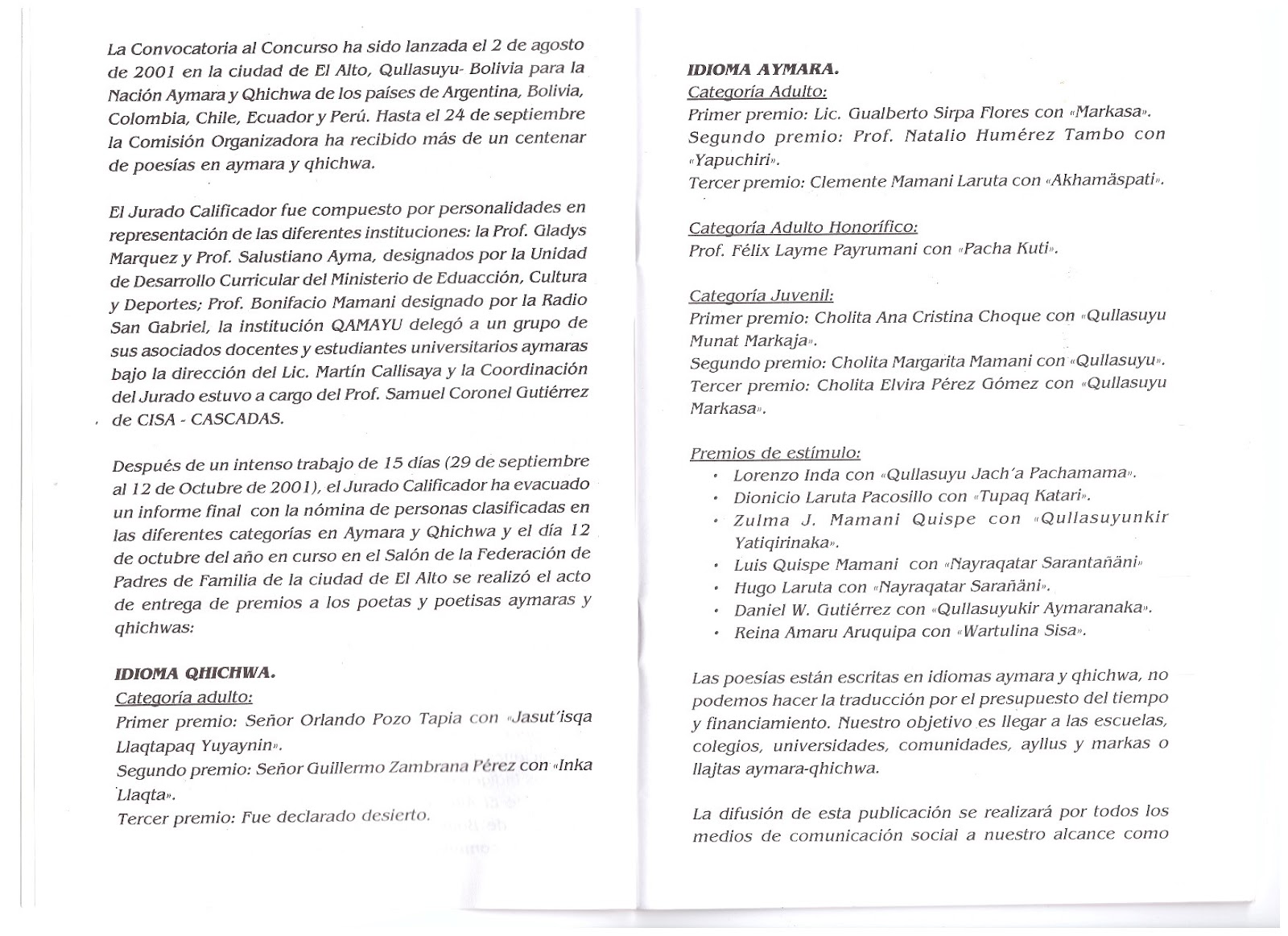 La Convocatoria al Concurso ha sido lanzada el 2 de agosto de 2001 en la ciudad de El Alto, Qullasuyu- Bolivia para la Nación Aymara y Qhichwa de los países de Argentina, Bolivia, Colombia, Chile, Ecuador y Perú. Hasta el 24 de septiembre la Comisión Organizadora ha recibido más de un centenar de poesías en aymara y qhichwa.

El Jurado Calificador fue compuesto por personalidades en representación de las diferentes instituciones: la Prof. Gladys Marquez y Prof. Salustiano Ayma, designados por la Unidad de Desarrollo Curricular del Ministerio de Eduacción, Cultura y Deportes; Prof. Bonifacio Mamani designado por la Radio San Gabriel, la institución QAMAYU delegó a un grupo de sus asociados docentes y estudiantes universitarios aymaras bajo la dirección del Lic. Martín Callisaya y la Coordinación del Jurado estuvo a cargo del Prof. Samuel Coronel Gutiérrez de CISA - CASCADAS.

Después de un intenso trabajo de 15 días (29 de septiembre al 12 de Octubre de 2001), el Jurado Calificador ha evacuado un informe final con la nómina de personas clasificadas en las diferentes categorías en Aymara y Qhichwa y el día 12 de octubre del año en curso en el Salón de la Federación de Padres de Familia de la ciudad de El Alto se realizó el acto de entrega de premios a los poetas y poetisas aymaras y qhichwas:

IDIOMA QHICHWA.
Categoría adulto:
Primer premio: Señor Orlando Pozo Tapia con «Jasut'isqa Llaqtapaq Yuyaynin».
Segundo premio: Señor Guillermo Zambrana Pérez con «Inka Llaqta».
Tercer premio: Fue declarado desierto.

IDIOMA AYMARA.
Categoría Adulto:
Primer premio: Lic. Gualberto Sirpa Flores con «Markasa».
Segundo premio: Prof. Natalio Humérez Tambo con «Yapuchiri».
Tercer premio: Clemente Mamani Laruta con «Akhamäspati».

Categoría Adulto Honorífico:
Prof. Félix Layme Payrumani con «Pacha Kuti».

Categoría Juvenil:
Primer premio: Cholita Ana Cristina Choque con «Qullasuyu Munat Markaja».
Segundo premio: Cholita Margarita Mamani con «Qullasuyu».
Tercer premio: Cholita Elvira Pérez Gómez con «Qullasuyu Markasa».

Premios de estímulo:
• Lorenzo Inda con «Qullasuyu Jach'a Pachamama».
• Dionicio Laruta Pacosillo con «Tupaq Katari».
• Zulma J. Mamani Quispe con «Qullasuyunkir Yatiqirinaka».
• Luis Quispe Mamani con «Nayraqatar Sarantañäni»
• Hugo Laruta con «Nayraqatar Sarañäni».
• Daniel W. Gutiérrez con «Qullasuyukir Aymaranaka».
• Reina Amaru Aruquipa con «Wartulina Sisa».

Las poesías están escritas en idiomas aymara y qhichwa, no podemos hacer la traducción por el presupuesto del tiempo y financiamiento. Nuestro objetivo es llegar a las escuelas, colegios, universidades, comunidades, ayllus y markas o llajtas aymara-qhichwa.

La difusión de esta publicación se realizará por todos los medios de comunicación social a nuestro alcance como